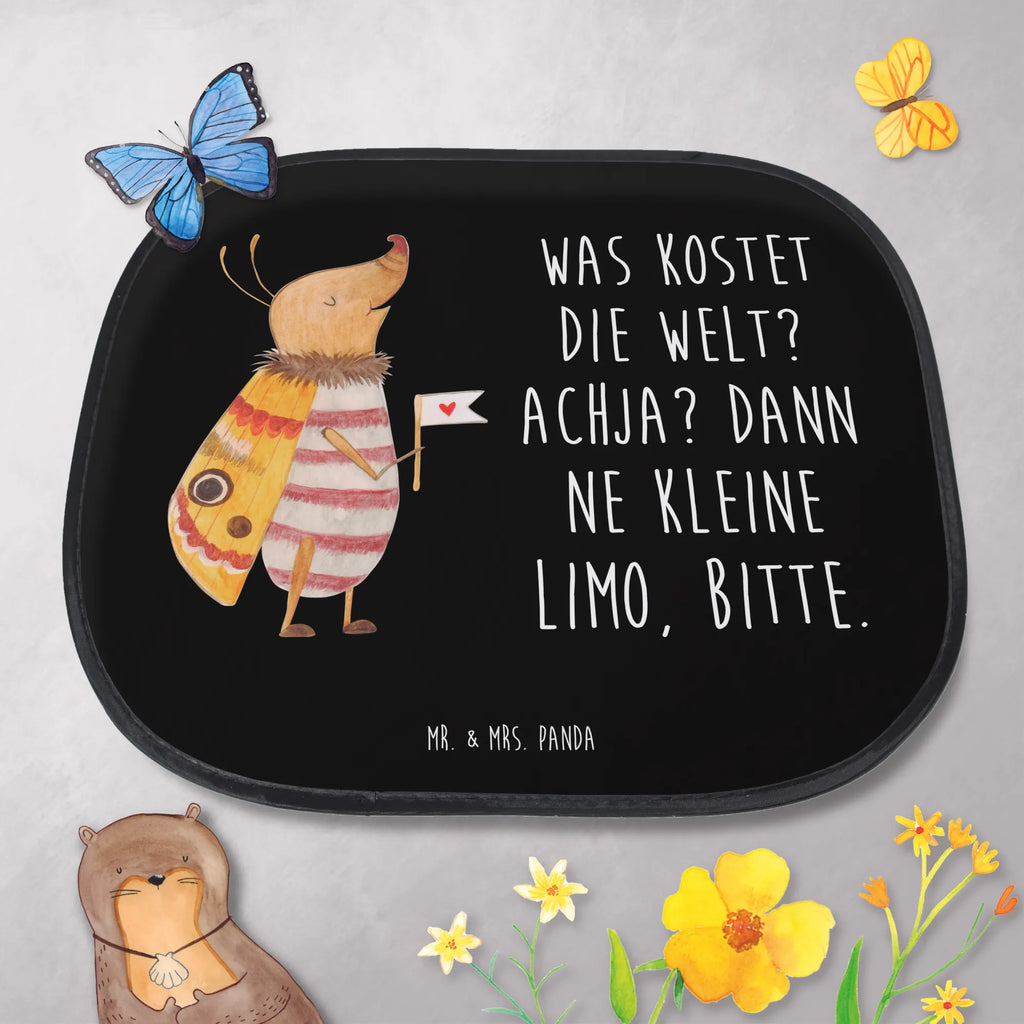 WAS KOSTET DIE WELT? ACHJA? DANN NE KLEINE LIMO, BITTE.

MR. & MRS. PANDA